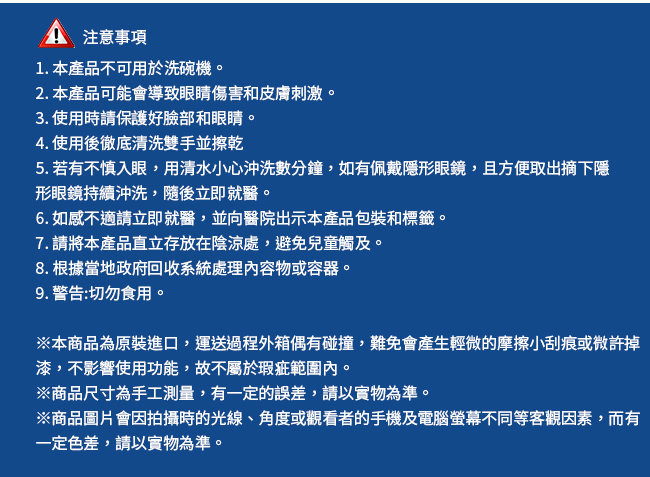 注意事項

1. 本產品不可用於洗碗機。
2. 本產品可能會導致眼睛傷害和皮膚刺激。
3. 使用時請保護好臉部和眼睛。
4. 使用後徹底清洗雙手並擦乾
5. 若有不慎入眼，用清水小心沖洗數分鐘，如有佩戴隱形眼鏡，且方便取出摘下隱形眼鏡持續沖洗，隨後立即就醫。
6. 如感不適請立即就醫，並向醫院出示本產品包裝和標籤。
7. 請將本產品直立存放在陰涼處，避免兒童觸及。
8. 根據當地政府回收系統處理內容物或容器。
9. 警告:切勿食用。

※本商品為原裝進口，運送過程外箱偶有碰撞，難免會產生輕微的摩擦小刮痕或微許掉漆，不影響使用功能，故不屬於瑕疵範圍內。
※商品尺寸為手工測量，有一定的誤差，請以實物為準。
※商品圖片會因拍攝時的光線、角度或觀看者的手機及電腦螢幕不同等客觀因素，而有一定色差，請以實物為準。